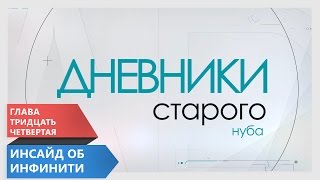 ДНЕВНИКИ
старого
нуба

ГЛАВА ТРИДЦАТЬ ЧЕТВЕРТАЯ

ИНСАЙД ОБ ИНФИНИТИ